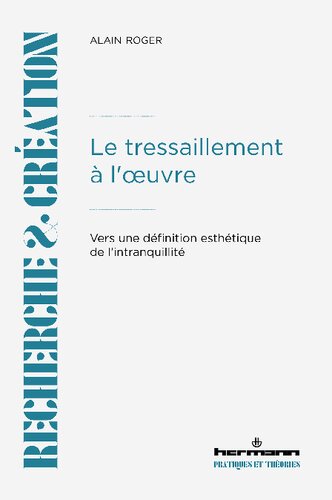 RECHERCHE & CRÉATION

ALAIN ROGER

Le tressaillement à l'œuvre

Vers une définition esthétique de l'intranquillité

hermann
PRATIQUES ET THÉORIES